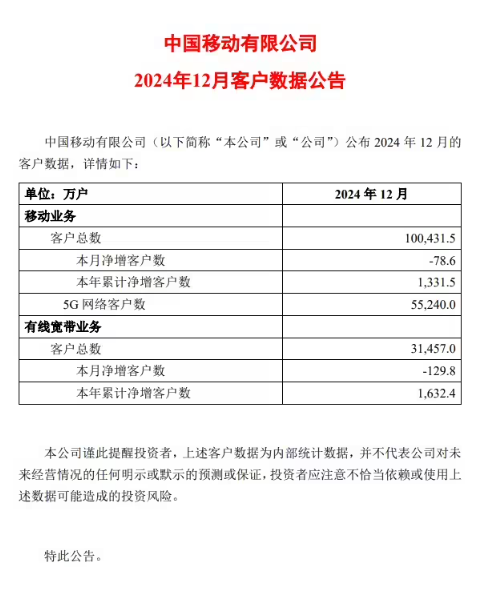 中国移动有限公司

2024年12月客户数据公告

中国移动有限公司（以下简称“本公司”或“公司”）公布 2024 年 12 月的客户数据，详情如下：

| 单位：万户 | 2024 年 12 月 |
|---|---|
| 移动业务 | |
| 客户总数 | 100,431.5 |
| 本月净增客户数 | -78.6 |
| 本年累计净增客户数 | 1,331.5 |
| 5G 网络客户数 | 55,240.0 |
| 有线宽带业务 | |
| 客户总数 | 31,457.0 |
| 本月净增客户数 | -129.8 |
| 本年累计净增客户数 | 1,632.4 |

本公司谨此提醒投资者，上述客户数据为内部统计数据，并不代表公司对未来经营情况的任何明示或默示的预测或保证，投资者应注意不恰当依赖或使用上述数据可能造成的投资风险。

特此公告。